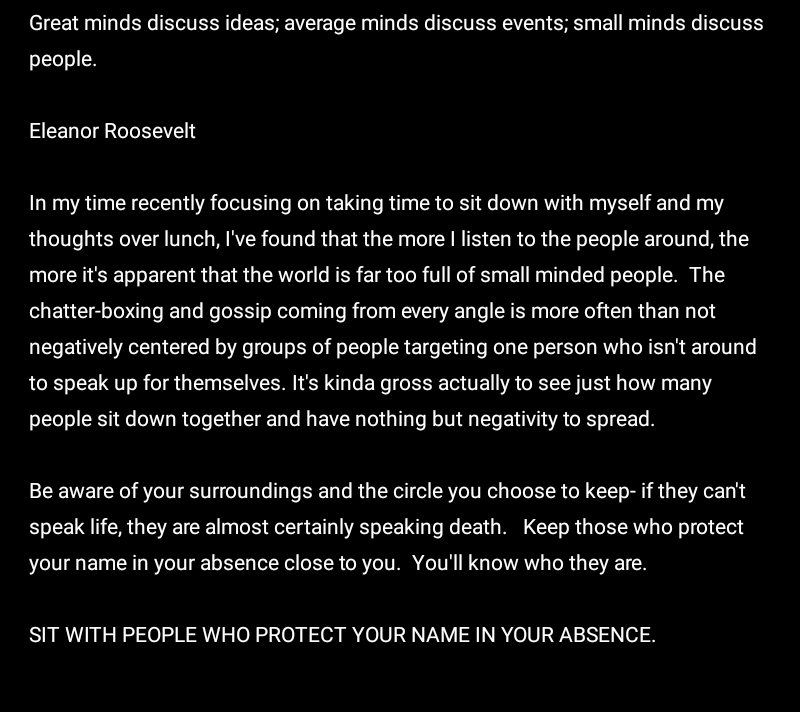 Great minds discuss ideas; average minds discuss events; small minds discuss people.

Eleanor Roosevelt

In my time recently focusing on taking time to sit down with myself and my thoughts over lunch, I've found that the more I listen to the people around, the more it's apparent that the world is far too full of small minded people. The chatter-boxing and gossip coming from every angle is more often than not negatively centered by groups of people targeting one person who isn't around to speak up for themselves. It's kinda gross actually to see just how many people sit down together and have nothing but negativity to spread.

Be aware of your surroundings and the circle you choose to keep- if they can't speak life, they are almost certainly speaking death. Keep those who protect your name in your absence close to you. You'll know who they are.

SIT WITH PEOPLE WHO PROTECT YOUR NAME IN YOUR ABSENCE.